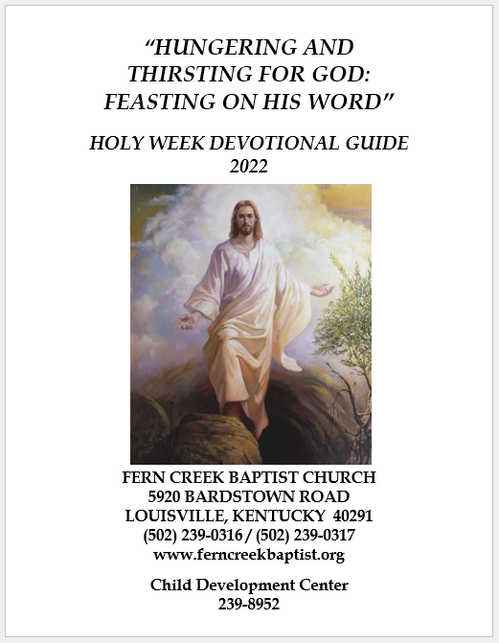 “HUNGERING AND THIRSTING FOR GOD: FEASTING ON HIS WORD”

HOLY WEEK DEVOTIONAL GUIDE
2022

FERN CREEK BAPTIST CHURCH
5920 BARDSTOWN ROAD
LOUISVILLE, KENTUCKY 40291
(502) 239-0316 / (502) 239-0317
www.ferncreekbaptist.org

Child Development Center
239-8952